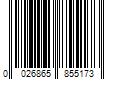 0 026865 855173